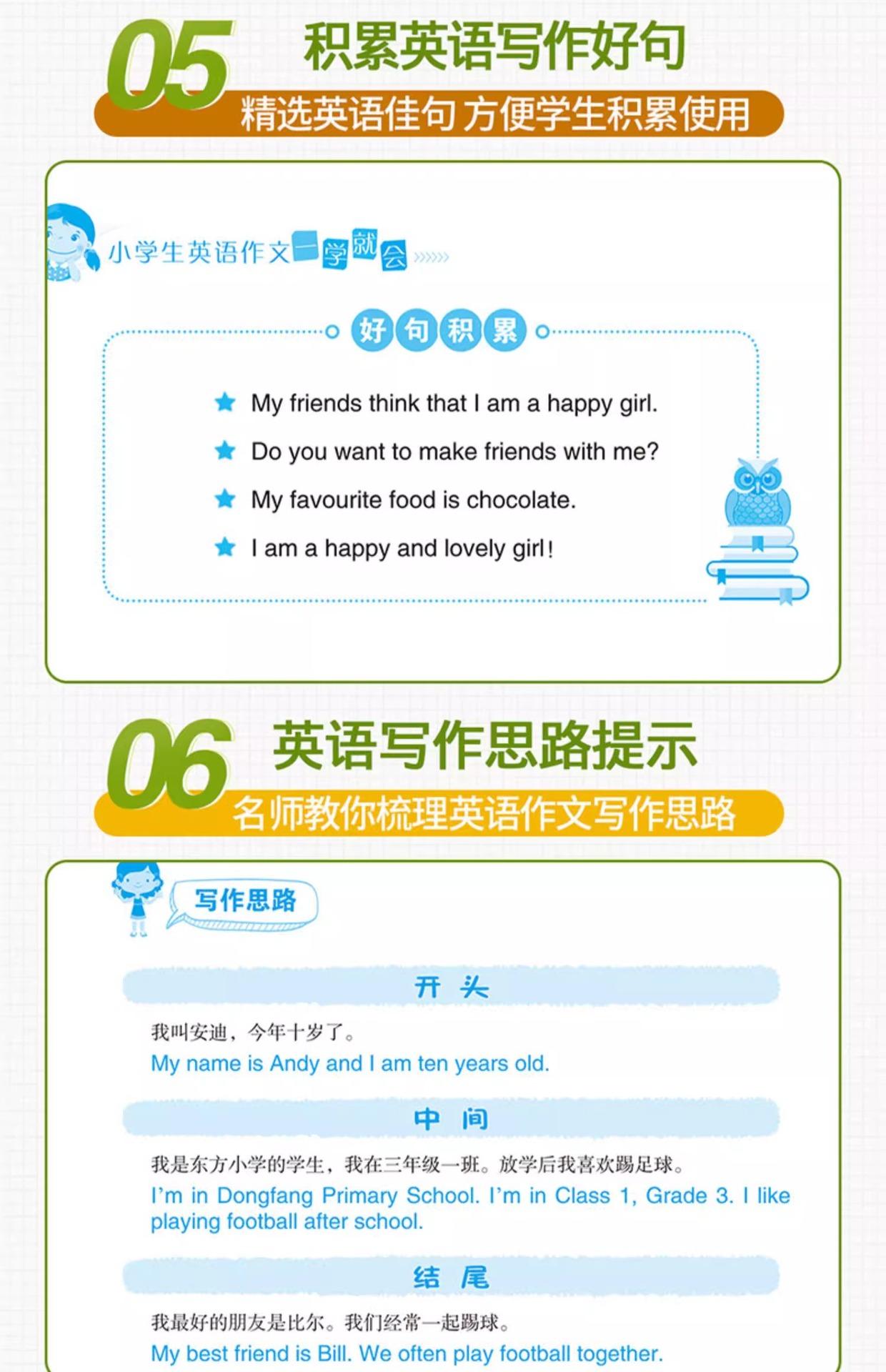 05 积累英语写作好句

精选英语佳句 方便学生积累使用

小学生英语作文一学就会

好句积累

My friends think that I am a happy girl.

Do you want to make friends with me?

My favourite food is chocolate.

I am a happy and lovely girl!

06 英语写作思路提示

名师教你梳理英语作文写作思路

写作思路

开 头

我叫安迪，今年十岁了。
My name is Andy and I am ten years old.

中 间

我是东方小学的学生，我在三年级一班。放学后我喜欢踢足球。
I'm in Dongfang Primary School. I'm in Class 1, Grade 3. I like playing football after school.

结 尾

我最好的朋友是比尔。我们经常一起踢球。
My best friend is Bill. We often play football together.